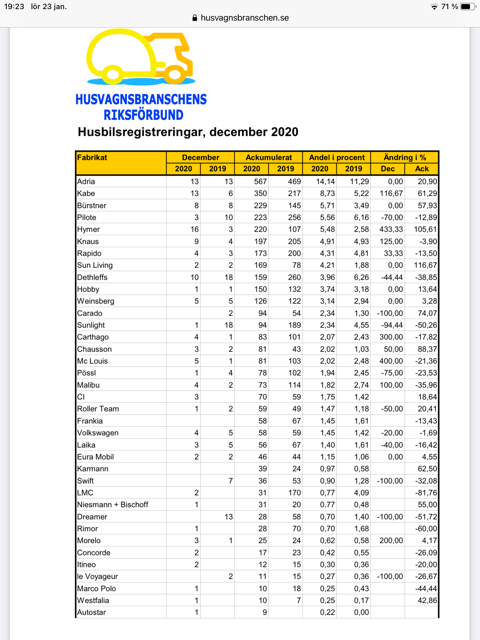 19:23 lör 23 jan.
husvagnsbranschen.se
71 %

HUSVAGNSBRANSCHENS RIKSFÖRBUND

Husbilsregistreringar, december 2020

| Fabrikat | December 2020 | December 2019 | Ackumulerat 2020 | Ackumulerat 2019 | Andel i procent 2020 | Andel i procent 2019 | Ändring i % Dec | Ändring i % Ack |
|---|---|---|---|---|---|---|---|---|
| Adria | 13 | 13 | 567 | 469 | 14,14 | 11,29 | 0,00 | 20,90 |
| Kabe | 13 | 6 | 350 | 217 | 8,73 | 5,22 | 116,67 | 61,29 |
| Bürstner | 8 | 8 | 229 | 145 | 5,71 | 3,49 | 0,00 | 57,93 |
| Pilote | 3 | 10 | 223 | 256 | 5,56 | 6,16 | -70,00 | -12,89 |
| Hymer | 16 | 3 | 220 | 107 | 5,48 | 2,58 | 433,33 | 105,61 |
| Knaus | 9 | 4 | 197 | 205 | 4,91 | 4,93 | 125,00 | -3,90 |
| Rapido | 4 | 3 | 173 | 200 | 4,31 | 4,81 | 33,33 | -13,50 |
| Sun Living | 2 | 2 | 169 | 78 | 4,21 | 1,88 | 0,00 | 116,67 |
| Dethleffs | 10 | 18 | 159 | 260 | 3,96 | 6,26 | -44,44 | -38,85 |
| Hobby | 1 | 1 | 150 | 132 | 3,74 | 3,18 | 0,00 | 13,64 |
| Weinsberg | 5 | 5 | 126 | 122 | 3,14 | 2,94 | 0,00 | 3,28 |
| Carado |  | 2 | 94 | 54 | 2,34 | 1,30 | -100,00 | 74,07 |
| Sunlight | 1 | 18 | 94 | 189 | 2,34 | 4,55 | -94,44 | -50,26 |
| Carthago | 4 | 1 | 83 | 101 | 2,07 | 2,43 | 300,00 | -17,82 |
| Chausson | 3 | 2 | 81 | 43 | 2,02 | 1,03 | 50,00 | 88,37 |
| Mc Louis | 5 | 1 | 81 | 103 | 2,02 | 2,48 | 400,00 | -21,36 |
| Pössl | 1 | 4 | 78 | 102 | 1,94 | 2,45 | -75,00 | -23,53 |
| Malibu | 4 | 2 | 73 | 114 | 1,82 | 2,74 | 100,00 | -35,96 |
| CI | 3 |  | 70 | 59 | 1,75 | 1,42 |  | 18,64 |
| Roller Team | 1 | 2 | 59 | 49 | 1,47 | 1,18 | -50,00 | 20,41 |
| Frankia |  |  | 58 | 67 | 1,45 | 1,61 |  | -13,43 |
| Volkswagen | 4 | 5 | 58 | 59 | 1,45 | 1,42 | -20,00 | -1,69 |
| Laika | 3 | 5 | 56 | 67 | 1,40 | 1,61 | -40,00 | -16,42 |
| Eura Mobil | 2 | 2 | 46 | 44 | 1,15 | 1,06 | 0,00 | 4,55 |
| Karmann |  |  | 39 | 24 | 0,97 | 0,58 |  | 62,50 |
| Swift |  | 7 | 36 | 53 | 0,90 | 1,28 | -100,00 | -32,08 |
| LMC | 2 |  | 31 | 170 | 0,77 | 4,09 |  | -81,76 |
| Niesmann + Bischoff | 1 |  | 31 | 20 | 0,77 | 0,48 |  | 55,00 |
| Dreamer |  | 13 | 28 | 58 | 0,70 | 1,40 | -100,00 | -51,72 |
| Rimor | 1 |  | 28 | 70 | 0,70 | 1,68 |  | -60,00 |
| Morelo | 3 | 1 | 25 | 24 | 0,62 | 0,58 | 200,00 | 4,17 |
| Concorde | 2 |  | 17 | 23 | 0,42 | 0,55 |  | -26,09 |
| Itineo | 2 |  | 12 | 15 | 0,30 | 0,36 |  | -20,00 |
| le Voyageur |  | 2 | 11 | 15 | 0,27 | 0,36 | -100,00 | -26,67 |
| Marco Polo | 1 |  | 10 | 18 | 0,25 | 0,43 |  | -44,44 |
| Westfalia | 1 |  | 10 | 7 | 0,25 | 0,17 |  | 42,86 |
| Autostar | 1 |  | 9 |  | 0,22 | 0,00 |  |  |